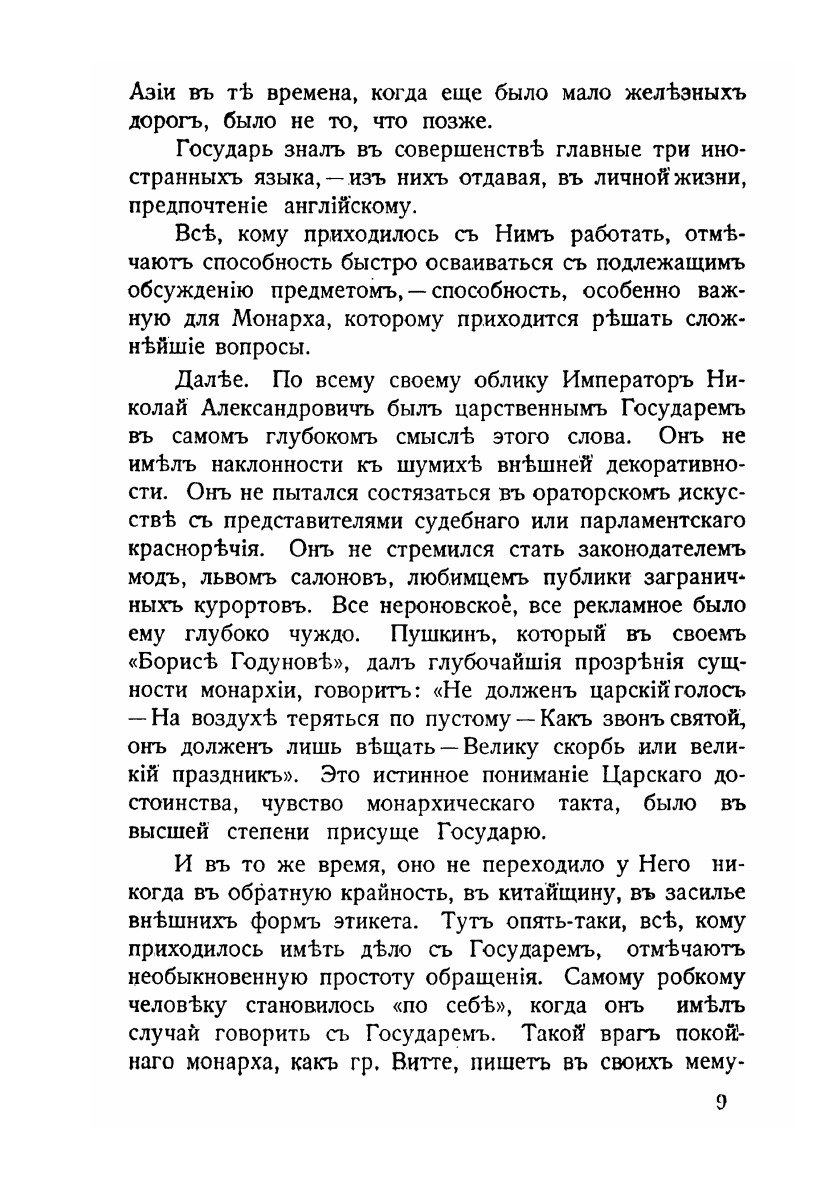 Азіи въ тѣ времена, когда еще было мало желѣзныхъ дорогъ, было не то, что позже.

Государь зналъ въ совершенствѣ главные три иностранныхъ языка, — изъ нихъ отдавая, въ личной жизни, предпочтеніе англійскому.

Всѣ, кому приходилось съ Нимъ работать, отмѣчаютъ способность быстро осваиваться съ подлежащимъ обсужденію предметомъ, — способность, особенно важную для Монарха, которому приходится рѣшать сложнѣйшіе вопросы.

Далѣе. По всему своему облику Императоръ Николай Александровичъ былъ царственнымъ Государемъ въ самомъ глубокомъ смыслѣ этого слова. Онъ не имѣлъ наклонности къ шумихѣ внѣшней декоративности. Онъ не пытался состязаться въ ораторскомъ искусствѣ съ представителями судебнаго или парламентскаго краснорѣчія. Онъ не стремился стать законодателемъ модъ, львомъ салоновъ, любимцемъ публики заграничныхъ курортовъ. Все нероновское, все рекламное было ему глубоко чуждо. Пушкинъ, который въ своемъ «Борисѣ Годуновѣ», далъ глубочайшія прозрѣнія сущности монархіи, говоритъ: «Не долженъ царскій голосъ — На воздухѣ теряться по пустому — Какъ звонъ святой, онъ долженъ лишь вѣщать — Велику скорбь или великій праздникъ». Это истинное пониманіе Царскаго достоинства, чувство монархическаго такта, было въ высшей степени присуще Государю.

И въ то же время, оно не переходило у Него никогда въ обратную крайность, въ китайщину, въ засилье внѣшнихъ формъ этикета. Тутъ опять-таки, всѣ, кому приходилось имѣть дѣло съ Государемъ, отмѣчаютъ необыкновенную простоту обращенія. Самому робкому человѣку становилось «по себѣ», когда онъ имѣлъ случай говорить съ Государемъ. Такой врагъ покойнаго монарха, какъ гр. Витте, пишетъ въ своихъ мему-

9